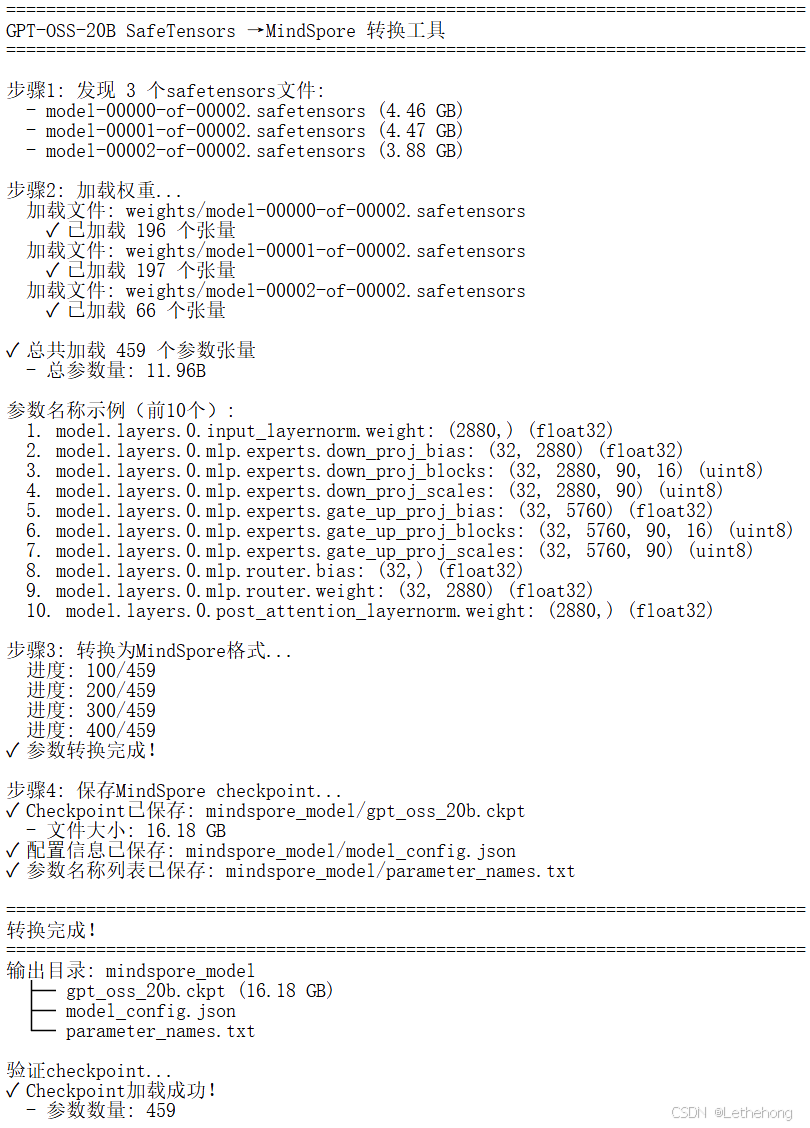 ================================================================================
GPT-OSS-20B SafeTensors →MindSpore 转换工具
================================================================================

步骤1: 发现 3 个safetensors文件:
  - model-00000-of-00002.safetensors (4.46 GB)
  - model-00001-of-00002.safetensors (4.47 GB)
  - model-00002-of-00002.safetensors (3.88 GB)

步骤2: 加载权重...
  加载文件: weights/model-00000-of-00002.safetensors
    ✓ 已加载 196 个张量
  加载文件: weights/model-00001-of-00002.safetensors
    ✓ 已加载 197 个张量
  加载文件: weights/model-00002-of-00002.safetensors
    ✓ 已加载 66 个张量

✓ 总共加载 459 个参数张量
  - 总参数量: 11.96B

参数名称示例（前10个）:
  1. model.layers.0.input_layernorm.weight: (2880,) (float32)
  2. model.layers.0.mlp.experts.down_proj_bias: (32, 2880) (float32)
  3. model.layers.0.mlp.experts.down_proj_blocks: (32, 2880, 90, 16) (uint8)
  4. model.layers.0.mlp.experts.down_proj_scales: (32, 2880, 90) (uint8)
  5. model.layers.0.mlp.experts.gate_up_proj_bias: (32, 5760) (float32)
  6. model.layers.0.mlp.experts.gate_up_proj_blocks: (32, 5760, 90, 16) (uint8)
  7. model.layers.0.mlp.experts.gate_up_proj_scales: (32, 5760, 90) (uint8)
  8. model.layers.0.mlp.router.bias: (32,) (float32)
  9. model.layers.0.mlp.router.weight: (32, 2880) (float32)
  10. model.layers.0.post_attention_layernorm.weight: (2880,) (float32)

步骤3: 转换为MindSpore格式...
  进度: 100/459
  进度: 200/459
  进度: 300/459
  进度: 400/459
✓ 参数转换完成!

步骤4: 保存MindSpore checkpoint...
✓ Checkpoint已保存: mindspore_model/gpt_oss_20b.ckpt
  - 文件大小: 16.18 GB
✓ 配置信息已保存: mindspore_model/model_config.json
✓ 参数名称列表已保存: mindspore_model/parameter_names.txt

================================================================================
转换完成!
================================================================================
输出目录: mindspore_model
  ├── gpt_oss_20b.ckpt (16.18 GB)
  ├── model_config.json
  └── parameter_names.txt

验证checkpoint...
✓ Checkpoint加载成功!
  - 参数数量: 459

CSDN @Lethehong